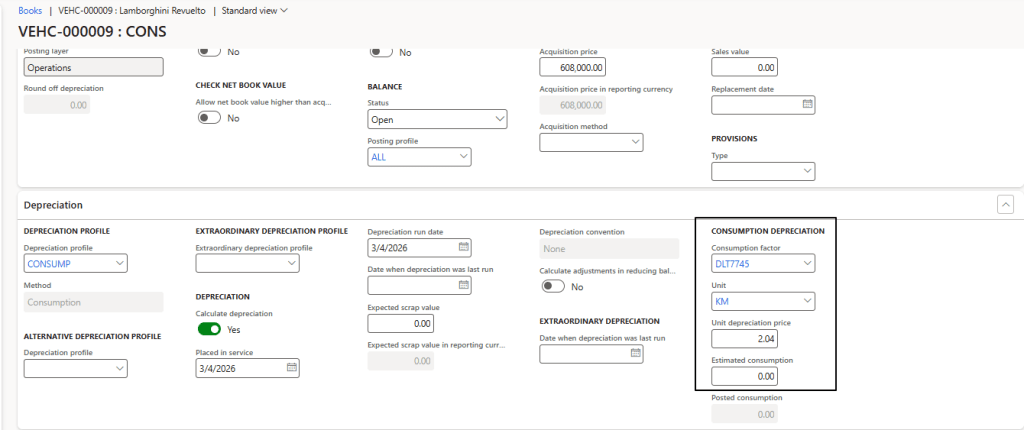 Books | VEHC-000009 : Lamborghini Revuelto | Standard view

VEHC-000009 : CONS

Posting layer
Operations
Round off depreciation
0.00

No

CHECK NET BOOK VALUE
Allow net book value higher than acq...
No

No

BALANCE
Status
Open
Posting profile
ALL

Acquisition price
608,000.00
Acquisition price in reporting currency
608,000.00
Acquisition method

Sales value
0.00
Replacement date

PROVISIONS
Type

Depreciation

DEPRECIATION PROFILE
Depreciation profile
CONSUMP
Method
Consumption

ALTERNATIVE DEPRECIATION PROFILE
Depreciation profile

EXTRAORDINARY DEPRECIATION PROFILE
Extraordinary depreciation profile

DEPRECIATION
Calculate depreciation
Yes
Placed in service
3/4/2026

Depreciation run date
3/4/2026
Date when depreciation was last run
Expected scrap value
0.00
Expected scrap value in reporting curr...
0.00

Depreciation convention
None
Calculate adjustments in reducing bal...
No

EXTRAORDINARY DEPRECIATION
Date when depreciation was last run

CONSUMPTION DEPRECIATION
Consumption factor
DLT7745
Unit
KM
Unit depreciation price
2.04
Estimated consumption
0.00
Posted consumption
0.00